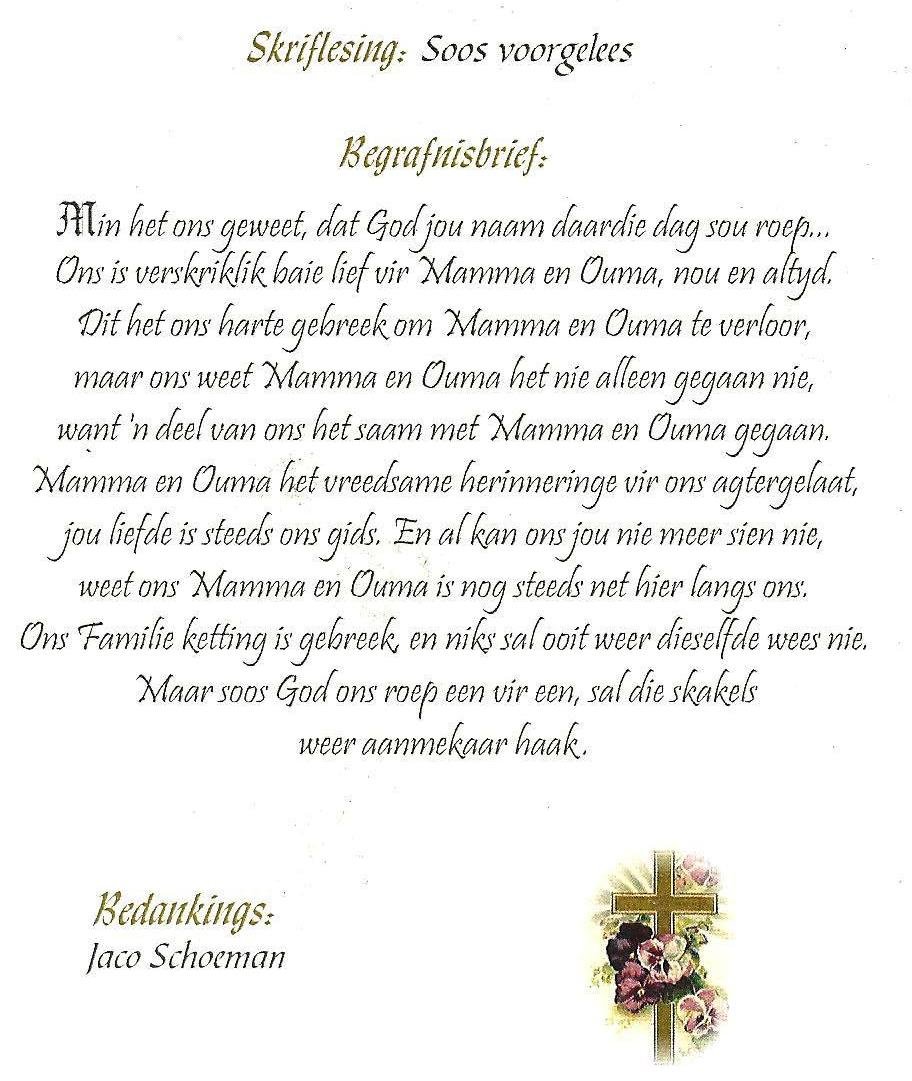 Skriflesing: Soos voorgelees

Begrafnisbrief:

Min het ons geweet, dat God jou naam daardie dag sou roep...
Ons is verskriklik baie lief vir Mamma en Ouma, nou en altyd.
Dit het ons harte gebreek om Mamma en Ouma te verloor,
maar ons weet Mamma en Ouma het nie alleen gegaan nie,
want 'n deel van ons het saam met Mamma en Ouma gegaan.
Mamma en Ouma het vreedsame herinneringe vir ons agtergelaat,
jou liefde is steeds ons gids. En al kan ons jou nie meer sien nie,
weet ons Mamma en Ouma is nog steeds net hier langs ons.
Ons Familie ketting is gebreek, en niks sal ooit weer dieselfde wees nie.
Maar soos God ons roep een vir een, sal die skakels
weer aanmekaar haak.

Bedankings:
Jaco Schoeman